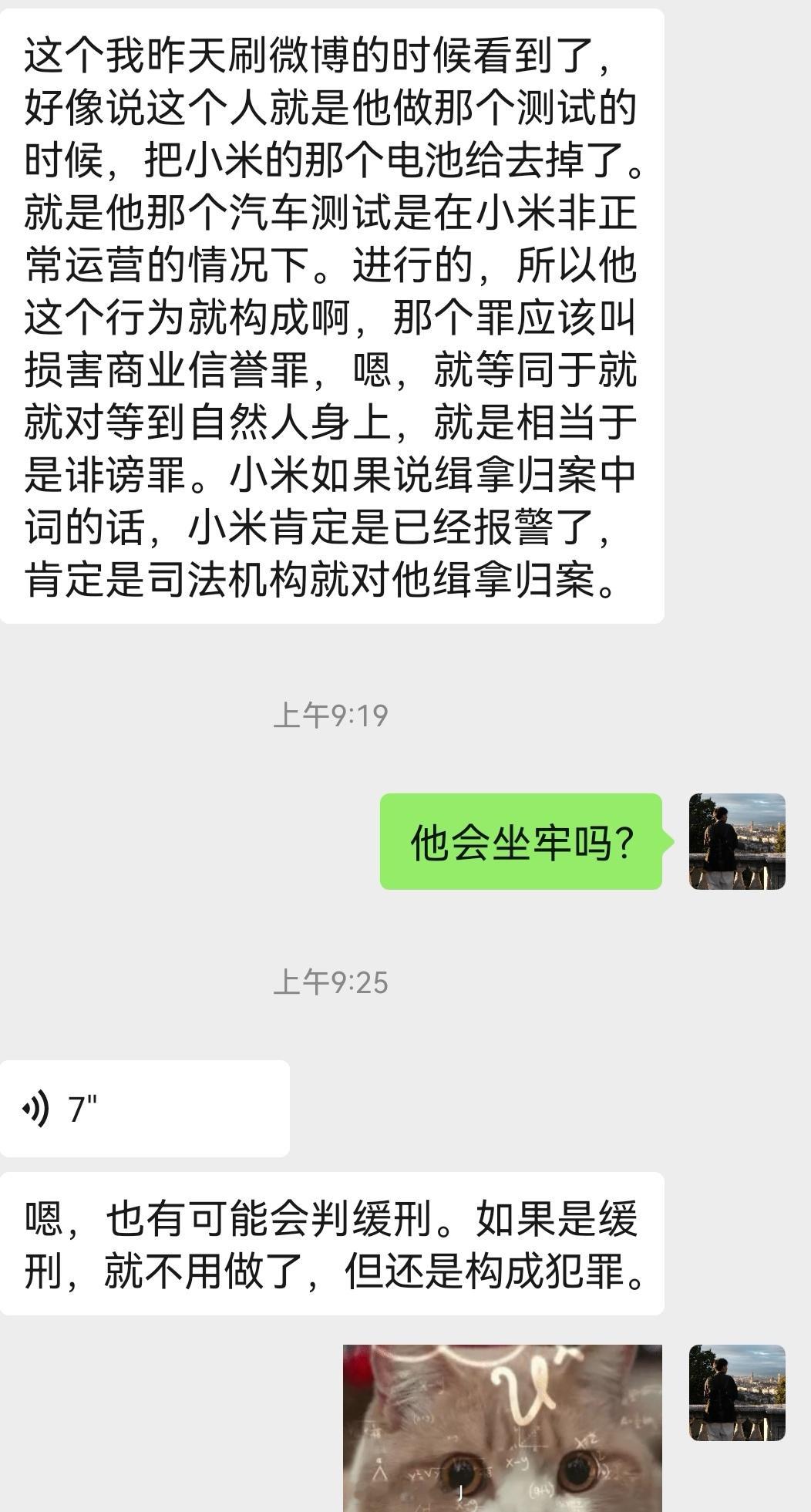 这个我昨天刷微博的时候看到了，好像说这个人就是他做那个测试的时候，把小米的那个电池给去掉了。就是他那个汽车测试是在小米非正常运营的情况下。进行的，所以他这个行为就构成啊，那个罪应该叫损害商业信誉罪，嗯，就等同于就就对等到自然人身上，就是相当于是诽谤罪。小米如果说缉拿归案中词的话，小米肯定是已经报警了，肯定是司法机构就对他缉拿归案。

上午9:19

他会坐牢吗？

上午9:25

7"

嗯，也有可能会判缓刑。如果是缓刑，就不用做了，但还是构成犯罪。